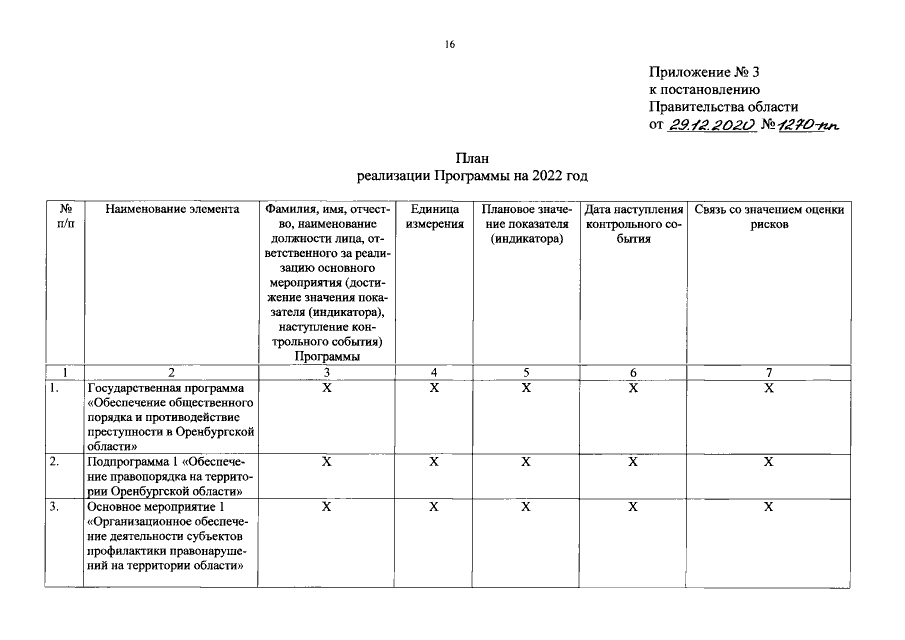 16

Приложение № 3
к постановлению
Правительства области
от 29.12.2020 № 1270-пп

План
реализации Программы на 2022 год

| № п/п | Наименование элемента | Фамилия, имя, отчество, наименование должности лица, ответственного за реализацию основного мероприятия (достижение значения показателя (индикатора), наступление контрольного события) Программы | Единица измерения | Плановое значение показателя (индикатора) | Дата наступления контрольного события | Связь со значением оценки рисков |
|---|---|---|---|---|---|---|
| 1 | 2 | 3 | 4 | 5 | 6 | 7 |
| 1. | Государственная программа «Обеспечение общественного порядка и противодействие преступности в Оренбургской области» | Х | Х | Х | Х | Х |
| 2. | Подпрограмма 1 «Обеспечение правопорядка на территории Оренбургской области» | Х | Х | Х | Х | Х |
| 3. | Основное мероприятие 1 «Организационное обеспечение деятельности субъектов профилактики правонарушений на территории области» | Х | Х | Х | Х | Х |